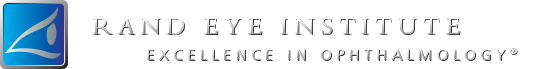 RAND EYE INSTITUTE
EXCELLENCE IN OPHTHALMOLOGY®